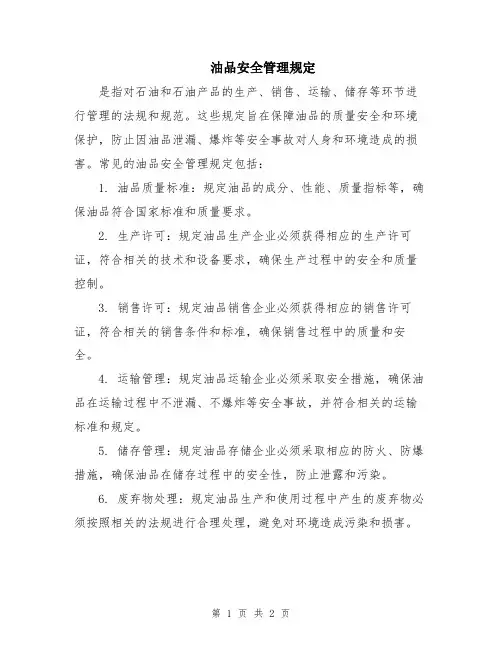 油品安全管理规定

是指对石油和石油产品的生产、销售、运输、储存等环节进行管理的法规和规范。这些规定旨在保障油品的质量安全和环境保护，防止因油品泄漏、爆炸等安全事故对人身和环境造成的损害。常见的油品安全管理规定包括：

1. 油品质量标准：规定油品的成分、性能、质量指标等，确保油品符合国家标准和质量要求。

2. 生产许可：规定油品生产企业必须获得相应的生产许可证，符合相关的技术和设备要求，确保生产过程中的安全和质量控制。

3. 销售许可：规定油品销售企业必须获得相应的销售许可证，符合相关的销售条件和标准，确保销售过程中的质量和安全。

4. 运输管理：规定油品运输企业必须采取安全措施，确保油品在运输过程中不泄漏、不爆炸等安全事故，并符合相关的运输标准和规定。

5. 储存管理：规定油品存储企业必须采取相应的防火、防爆措施，确保油品在储存过程中的安全性，防止泄露和污染。

6. 废弃物处理：规定油品生产和使用过程中产生的废弃物必须按照相关的法规进行合理处理，避免对环境造成污染和损害。

第 1 页 共 2 页